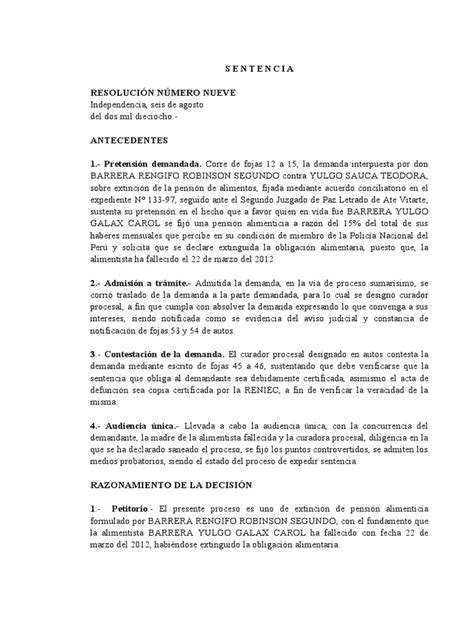 S E N T E N C I A

RESOLUCIÓN NÚMERO NUEVE
Independencia, seis de agosto
del dos mil dieciocho.-

ANTECEDENTES

1.- Pretensión demandada. Corre de fojas 12 a 15, la demanda interpuesta por don BARRERA RENGIFO ROBINSON SEGUNDO contra YULGO SAUCA TEODORA, sobre extinción de la pensión de alimentos, fijada mediante acuerdo conciliatorio en el expediente Nº 133-97, seguido ante el Segundo Juzgado de Paz Letrado de Ate Vitarte, sustenta su pretensión en el hecho que a favor quien en vida fue BARRERA YULGO GALAX CAROL se fijó una pensión alimenticia a razón del 15% del total de sus haberes mensuales que percibe en su condición de miembro de la Policía Nacional del Perú y solicita que se declare extinguida la obligación alimentaria, puesto que, la alimentista ha fallecido el 22 de marzo del 2012.

2.- Admisión a trámite.- Admitida la demanda, en la vía de proceso sumarísimo, se corrió traslado de la demanda a la parte demandada, para lo cual se designó curador procesal, a fin que cumpla con absolver la demanda expresando lo que convenga a sus intereses, siendo notificada como se evidencia del aviso judicial y constancia de notificación de fojas 53 y 54 de autos.

3.- Contestación de la demanda. El curador procesal designado en autos contesta la demanda mediante escrito de fojas 45 a 46, sustentando que debe verificarse que la sentencia que obliga al demandante sea debidamente certificada, asimismo el acta de defunción sea copia certificada por la RENIEC, a fin de verificar la veracidad de la misma.

4.- Audiencia única.- Llevada a cabo la audiencia única, con la concurrencia del demandante, la madre de la alimentista fallecida y la curadora procesal, diligencia en la que se ha declarado saneado el proceso, se fijó los puntos controvertidos, se admiten los medios probatorios, siendo el estado del proceso de expedir sentencia.

RAZONAMIENTO DE LA DECISIÓN

1.- Petitorio.- El presente proceso es uno de extinción de pensión alimenticia formulado por BARRERA RENGIFO ROBINSON SEGUNDO, con el fundamento que la alimentista BARRERA YULGO GALAX CAROL ha fallecido con fecha 22 de marzo del 2012, habiéndose extinguido la obligación alimentaria.